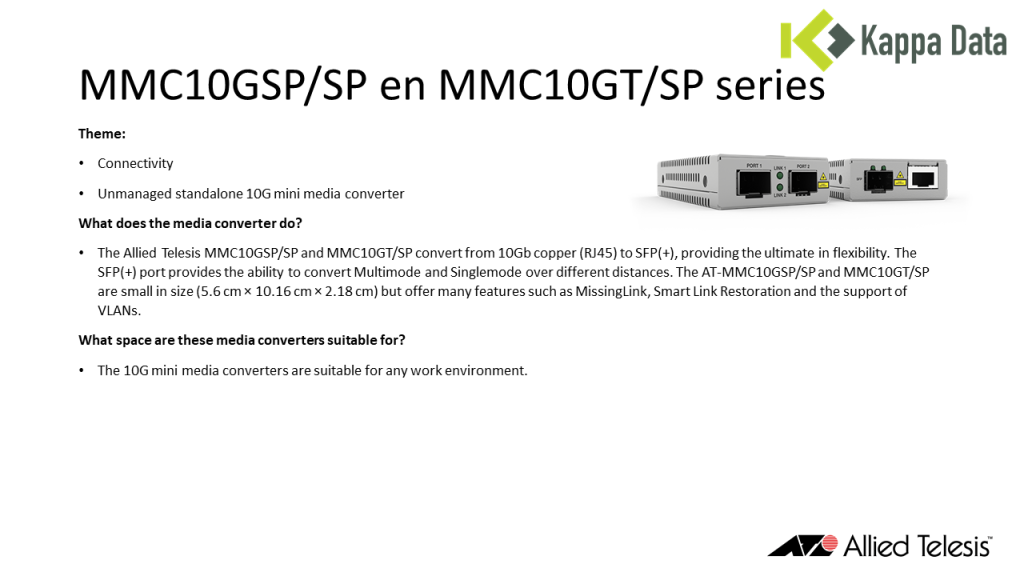 Kappa Data

MMC10GSP/SP en MMC10GT/SP series

Theme:

• Connectivity

• Unmanaged standalone 10G mini media converter

What does the media converter do?

• The Allied Telesis MMC10GSP/SP and MMC10GT/SP convert from 10Gb copper (RJ45) to SFP(+), providing the ultimate in flexibility. The SFP(+) port provides the ability to convert Multimode and Singlemode over different distances. The AT-MMC10GSP/SP and MMC10GT/SP are small in size (5.6 cm × 10.16 cm × 2.18 cm) but offer many features such as MissingLink, Smart Link Restoration and the support of VLANs.

What space are these media converters suitable for?

• The 10G mini media converters are suitable for any work environment.

Allied Telesis